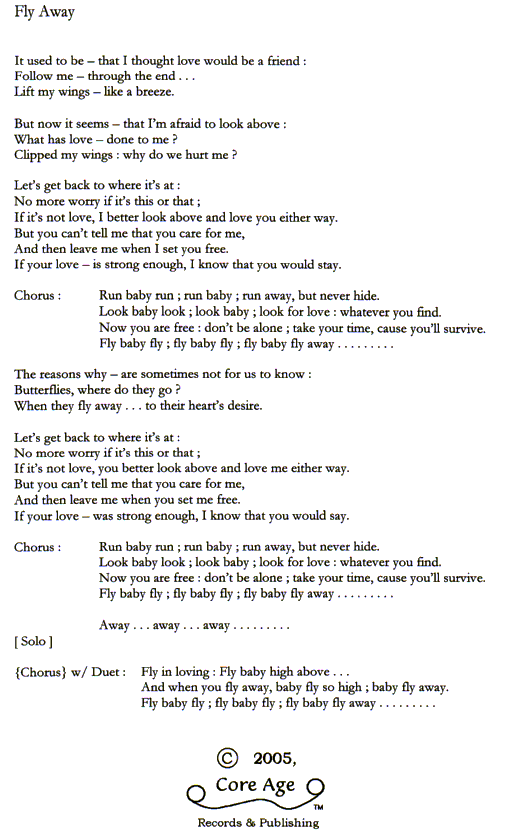 Fly Away

It used to be – that I thought love would be a friend :
Follow me – through the end . . .
Lift my wings – like a breeze.

But now it seems – that I'm afraid to look above :
What has love – done to me ?
Clipped my wings : why do we hurt me ?

Let's get back to where it's at :
No more worry if it's this or that ;
If it's not love, I better look above and love you either way.
But you can't tell me that you care for me,
And then leave me when I set you free.
If your love – is strong enough, I know that you would stay.

Chorus : Run baby run ; run baby ; run away, but never hide.
Look baby look ; look baby ; look for love : whatever you find.
Now you are free : don't be alone ; take your time, cause you'll survive.
Fly baby fly ; fly baby fly ; fly baby fly away . . . . . . . . .

The reasons why – are sometimes not for us to know :
Butterflies, where do they go ?
When they fly away . . . to their heart's desire.

Let's get back to where it's at :
No more worry if it's this or that ;
If it's not love, you better look above and love me either way.
But you can't tell me that you care for me,
And then leave me when you set me free.
If your love – was strong enough, I know that you would say.

Chorus : Run baby run ; run baby ; run away, but never hide.
Look baby look ; look baby ; look for love : whatever you find.
Now you are free : don't be alone ; take your time, cause you'll survive.
Fly baby fly ; fly baby fly ; fly baby fly away . . . . . . . . .

Away . . . away . . . away . . . . . . . . .

[ Solo ]

{Chorus} w/ Duet : Fly in loving : Fly baby high above . . .
And when you fly away, baby fly so high ; baby fly away.
Fly baby fly ; fly baby fly ; fly baby fly away . . . . . . . . .

© 2005,
Core Age
TM
Records & Publishing